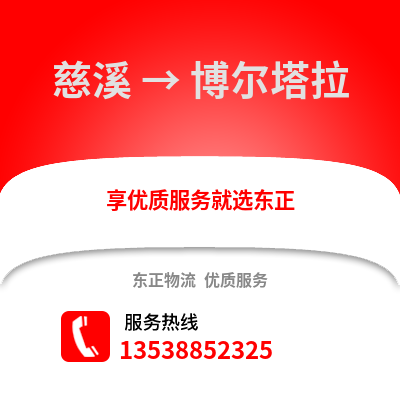 慈溪 → 博尔塔拉

享优质服务就选东正

东正物流 优质服务

服务热线
13538852325